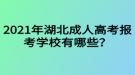 2021年湖北成人高考报考学校有哪些？